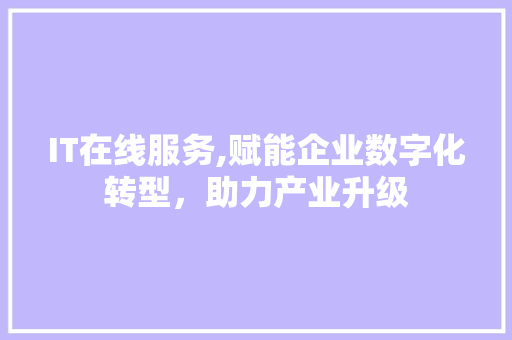 IT在线服务,赋能企业数字化转型，助力产业升级